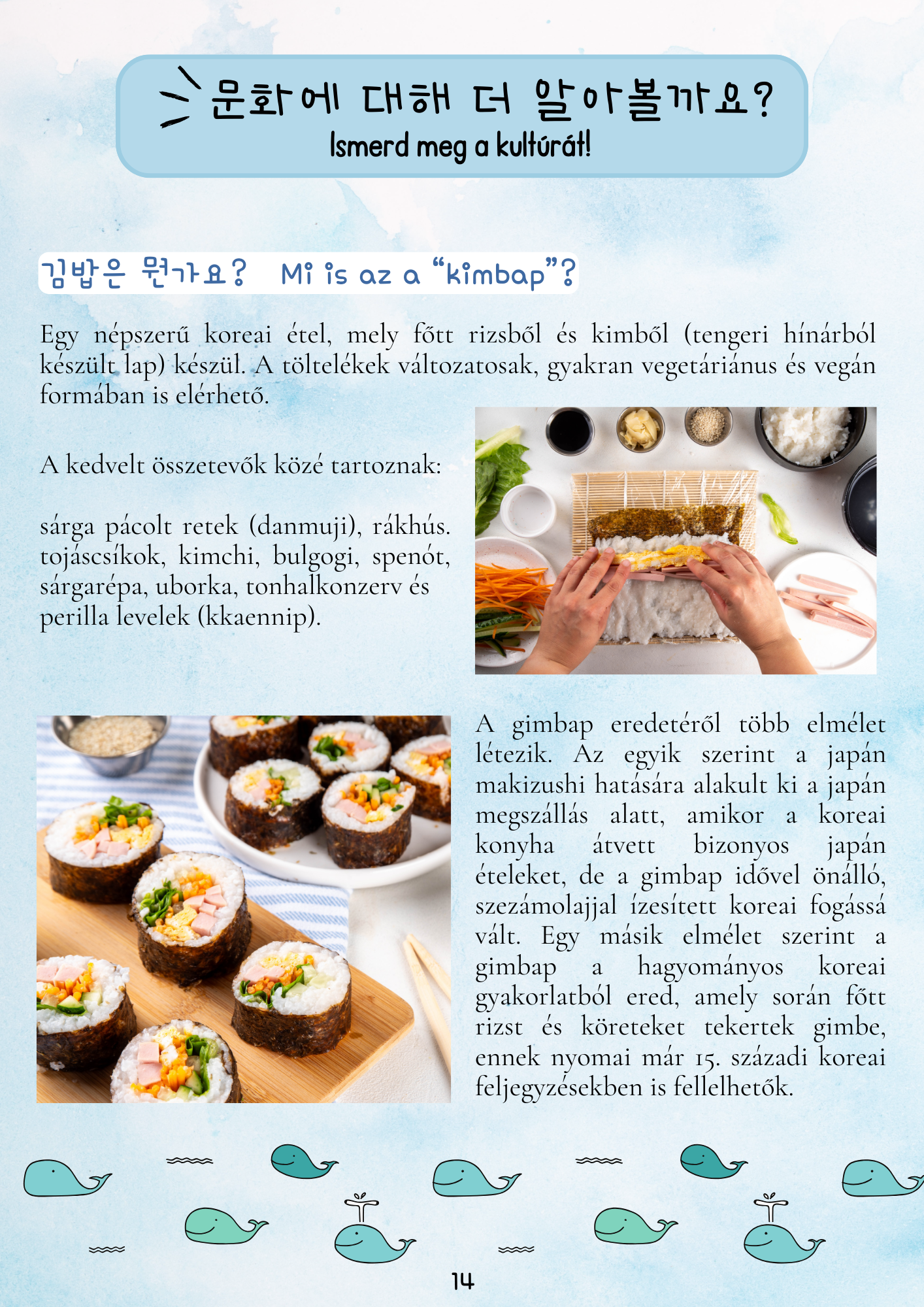 문화에 대해 더 알아볼까요?
Ismerd meg a kultúrát!

김밥은 뭔가요? Mi is az a "kimbap"?

Egy népszerű koreai étel, mely főtt rizsből és kimből (tengeri hínárból készült lap) készül. A töltelékek változatosak, gyakran vegetáriánus és vegán formában is elérhető.

A kedvelt összetevők közé tartoznak:

sárga pácolt retek (danmuji), rákhús. tojáscsíkok, kimchi, bulgogi, spenót, sárgarépa, uborka, tonhalkonzerv és perilla levelek (kkaennip).

A gimbap eredetéről több elmélet létezik. Az egyik szerint a japán makizushi hatására alakult ki a japán megszállás alatt, amikor a koreai konyha átvett bizonyos japán ételeket, de a gimbap idővel önálló, szezámolajjal ízesített koreai fogássá vált. Egy másik elmélet szerint a gimbap a hagyományos koreai gyakorlatból ered, amely során főtt rizst és köreteket tekertek gimbe, ennek nyomai már 15. századi koreai feljegyzésekben is fellelhetők.

14